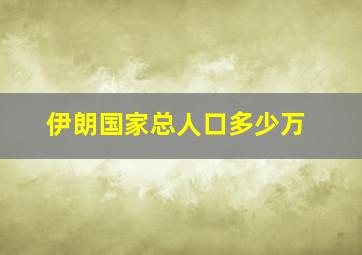 伊朗国家总人口多少万